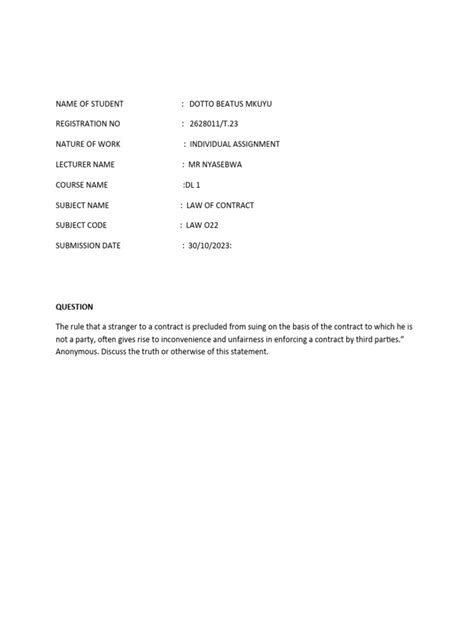 NAME OF STUDENT : DOTTO BEATUS MKUYU

REGISTRATION NO : 2628011/T.23

NATURE OF WORK : INDIVIDUAL ASSIGNMENT

LECTURER NAME : MR NYASEBWA

COURSE NAME :DL 1

SUBJECT NAME : LAW OF CONTRACT

SUBJECT CODE : LAW O22

SUBMISSION DATE : 30/10/2023:

QUESTION

The rule that a stranger to a contract is precluded from suing on the basis of the contract to which he is not a party, often gives rise to inconvenience and unfairness in enforcing a contract by third parties." Anonymous. Discuss the truth or otherwise of this statement.